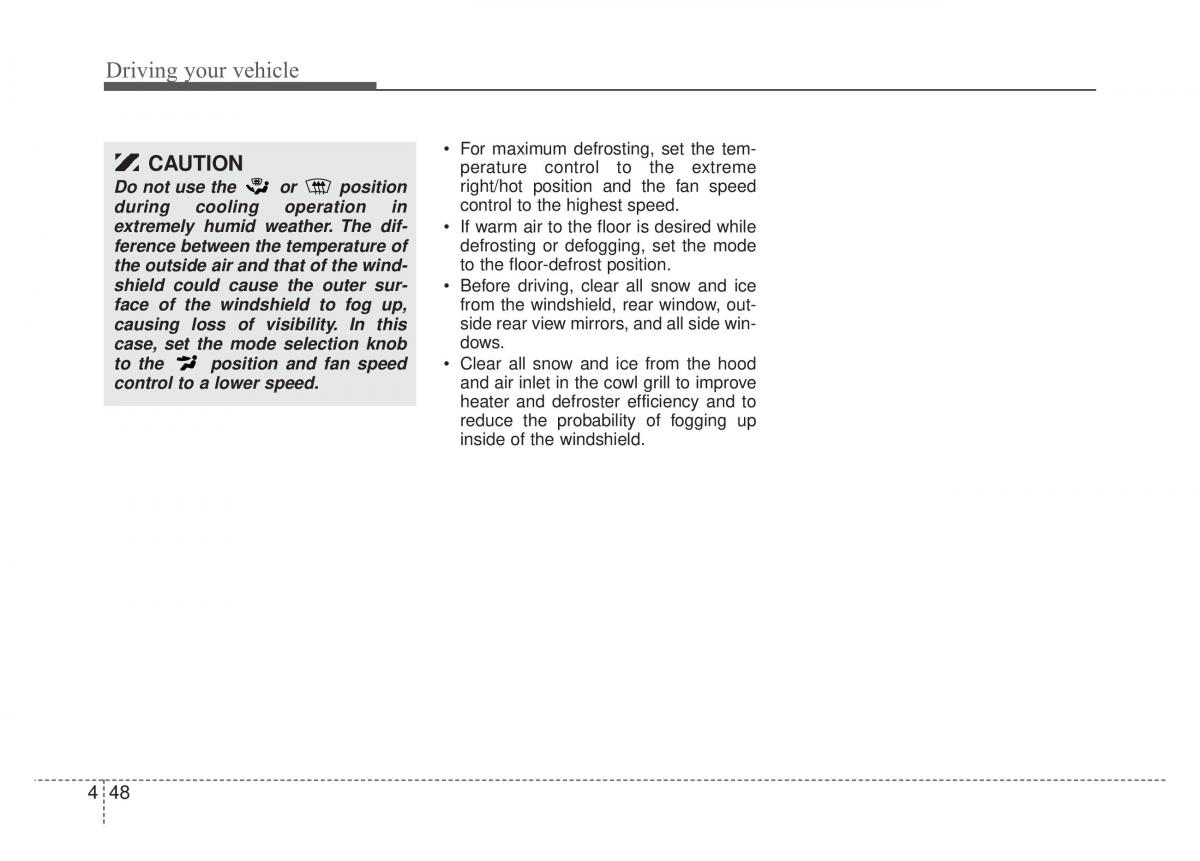 Driving your vehicle

CAUTION

Do not use the or position during cooling operation in extremely humid weather. The difference between the temperature of the outside air and that of the windshield could cause the outer surface of the windshield to fog up, causing loss of visibility. In this case, set the mode selection knob to the position and fan speed control to a lower speed.

• For maximum defrosting, set the temperature control to the extreme right/hot position and the fan speed control to the highest speed.
• If warm air to the floor is desired while defrosting or defogging, set the mode to the floor-defrost position.
• Before driving, clear all snow and ice from the windshield, rear window, outside rear view mirrors, and all side windows.
• Clear all snow and ice from the hood and air inlet in the cowl grill to improve heater and defroster efficiency and to reduce the probability of fogging up inside of the windshield.

4 48